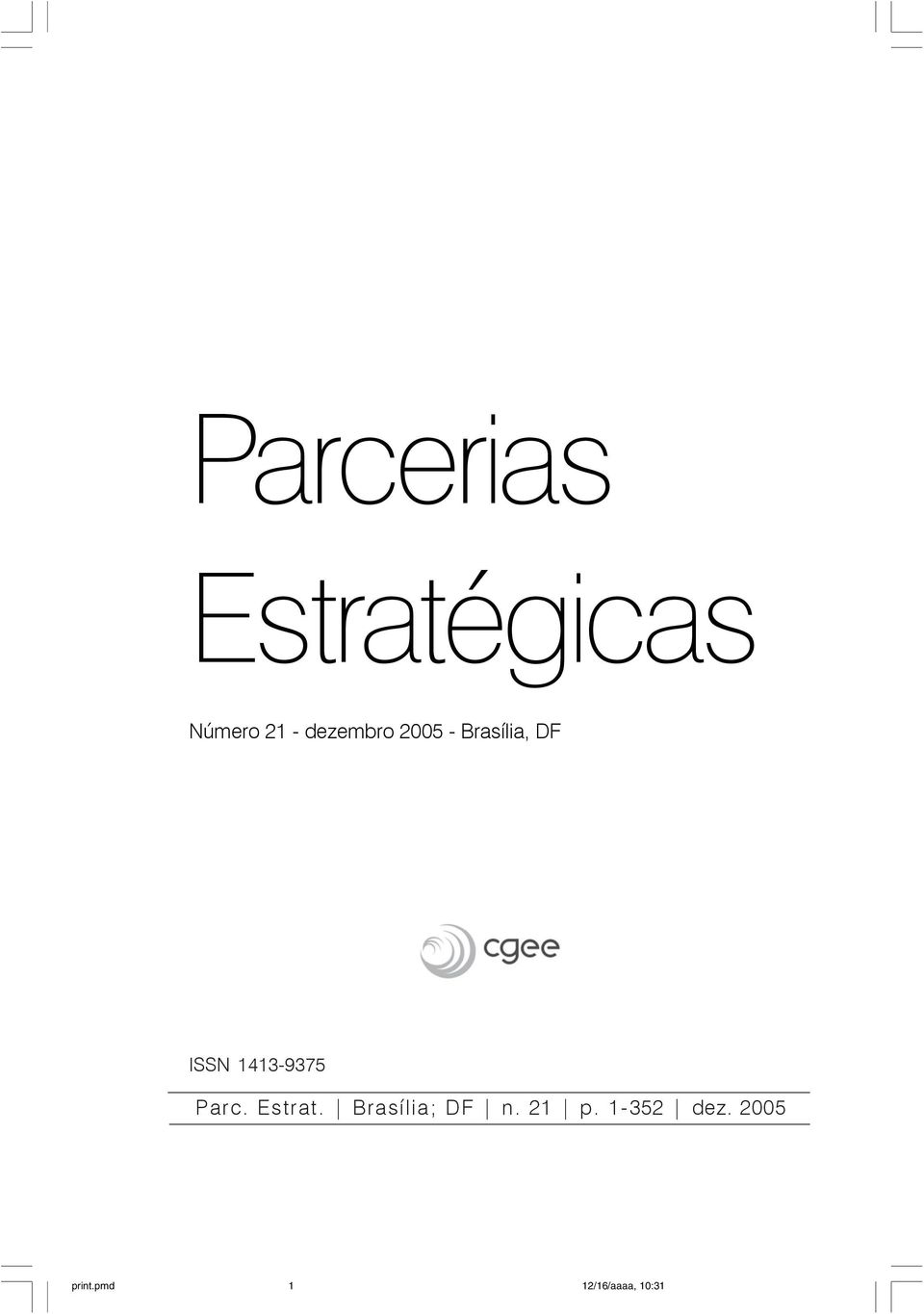 Parcerias Estratégicas

Número 21 - dezembro 2005 - Brasília, DF

cgee

ISSN 1413-9375

Parc. Estrat. | Brasília; DF | n. 21 | p. 1-352 | dez. 2005

print.pmd 1 12/16/aaaa, 10:31